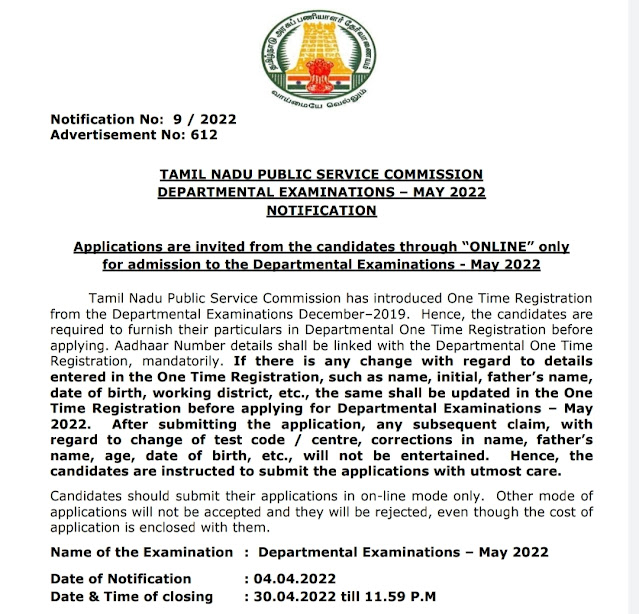 தமிழ்நாடு அரசுப் பணியாளர் தேர்வாணையம்
வாய்மையே வெல்லும்

Notification No: 9 / 2022
Advertisement No: 612

TAMIL NADU PUBLIC SERVICE COMMISSION
DEPARTMENTAL EXAMINATIONS – MAY 2022
NOTIFICATION

Applications are invited from the candidates through "ONLINE" only for admission to the Departmental Examinations - May 2022

Tamil Nadu Public Service Commission has introduced One Time Registration from the Departmental Examinations December–2019. Hence, the candidates are required to furnish their particulars in Departmental One Time Registration before applying. Aadhaar Number details shall be linked with the Departmental One Time Registration, mandatorily. If there is any change with regard to details entered in the One Time Registration, such as name, initial, father's name, date of birth, working district, etc., the same shall be updated in the One Time Registration before applying for Departmental Examinations – May 2022. After submitting the application, any subsequent claim, with regard to change of test code / centre, corrections in name, father's name, age, date of birth, etc., will not be entertained. Hence, the candidates are instructed to submit the applications with utmost care.

Candidates should submit their applications in on-line mode only. Other mode of applications will not be accepted and they will be rejected, even though the cost of application is enclosed with them.

Name of the Examination : Departmental Examinations – May 2022

Date of Notification : 04.04.2022
Date & Time of closing : 30.04.2022 till 11.59 P.M